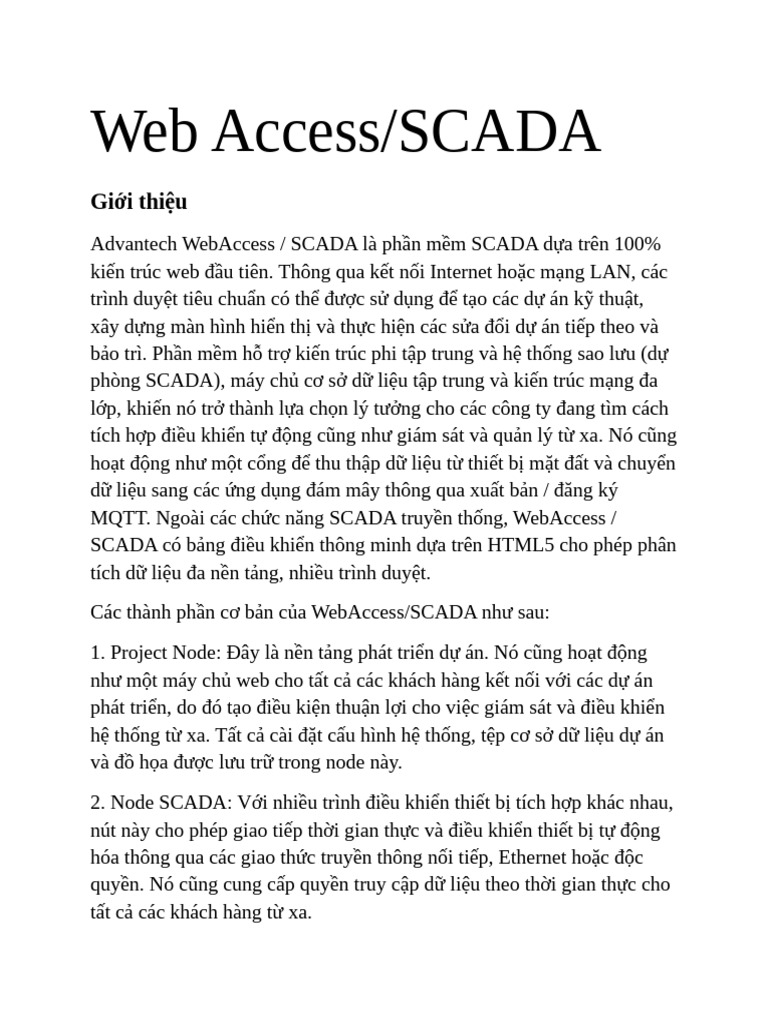 Web Access/SCADA

Giới thiệu

Advantech WebAccess / SCADA là phần mềm SCADA dựa trên 100% kiến trúc web đầu tiên. Thông qua kết nối Internet hoặc mạng LAN, các trình duyệt tiêu chuẩn có thể được sử dụng để tạo các dự án kỹ thuật, xây dựng màn hình hiển thị và thực hiện các sửa đổi dự án tiếp theo và bảo trì. Phần mềm hỗ trợ kiến trúc phi tập trung và hệ thống sao lưu (dự phòng SCADA), máy chủ cơ sở dữ liệu tập trung và kiến trúc mạng đa lớp, khiến nó trở thành lựa chọn lý tưởng cho các công ty đang tìm cách tích hợp điều khiển tự động cũng như giám sát và quản lý từ xa. Nó cũng hoạt động như một cổng để thu thập dữ liệu từ thiết bị mặt đất và chuyển dữ liệu sang các ứng dụng đám mây thông qua xuất bản / đăng ký MQTT. Ngoài các chức năng SCADA truyền thống, WebAccess / SCADA có bảng điều khiển thông minh dựa trên HTML5 cho phép phân tích dữ liệu đa nền tảng, nhiều trình duyệt.

Các thành phần cơ bản của WebAccess/SCADA như sau:

1. Project Node: Đây là nền tảng phát triển dự án. Nó cũng hoạt động như một máy chủ web cho tất cả các khách hàng kết nối với các dự án phát triển, do đó tạo điều kiện thuận lợi cho việc giám sát và điều khiển hệ thống từ xa. Tất cả cài đặt cấu hình hệ thống, tệp cơ sở dữ liệu dự án và đồ họa được lưu trữ trong node này.

2. Node SCADA: Với nhiều trình điều khiển thiết bị tích hợp khác nhau, nút này cho phép giao tiếp thời gian thực và điều khiển thiết bị tự động hóa thông qua các giao thức truyền thông nối tiếp, Ethernet hoặc độc quyền. Nó cũng cung cấp quyền truy cập dữ liệu theo thời gian thực cho tất cả các khách hàng từ xa.